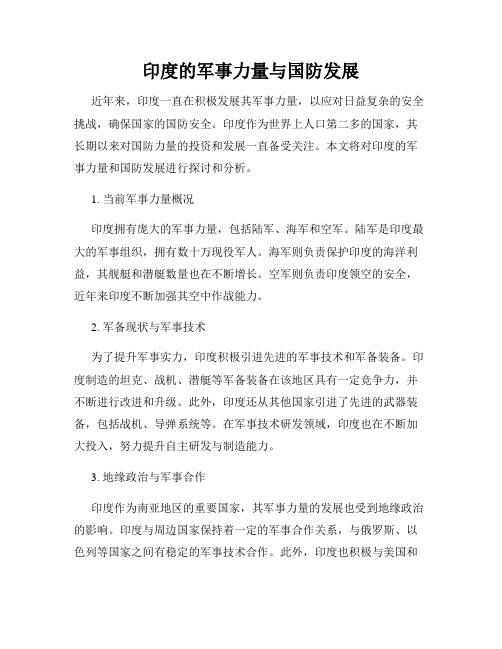 印度的军事力量与国防发展

近年来，印度一直在积极发展其军事力量，以应对日益复杂的安全挑战，确保国家的国防安全。印度作为世界上人口第二多的国家，其长期以来对国防力量的投资和发展一直备受关注。本文将对印度的军事力量和国防发展进行探讨和分析。

1. 当前军事力量概况

印度拥有庞大的军事力量，包括陆军、海军和空军。陆军是印度最大的军事组织，拥有数十万现役军人。海军则负责保护印度的海洋利益，其舰艇和潜艇数量也在不断增长。空军则负责印度领空的安全，近年来印度不断加强其空中作战能力。

2. 军备现状与军事技术

为了提升军事实力，印度积极引进先进的军事技术和军备装备。印度制造的坦克、战机、潜艇等军备装备在该地区具有一定竞争力，并不断进行改进和升级。此外，印度还从其他国家引进了先进的武器装备，包括战机、导弹系统等。在军事技术研发领域，印度也在不断加大投入，努力提升自主研发与制造能力。

3. 地缘政治与军事合作

印度作为南亚地区的重要国家，其军事力量的发展也受到地缘政治的影响。印度与周边国家保持着一定的军事合作关系，与俄罗斯、以色列等国家之间有稳定的军事技术合作。此外，印度也积极与美国和